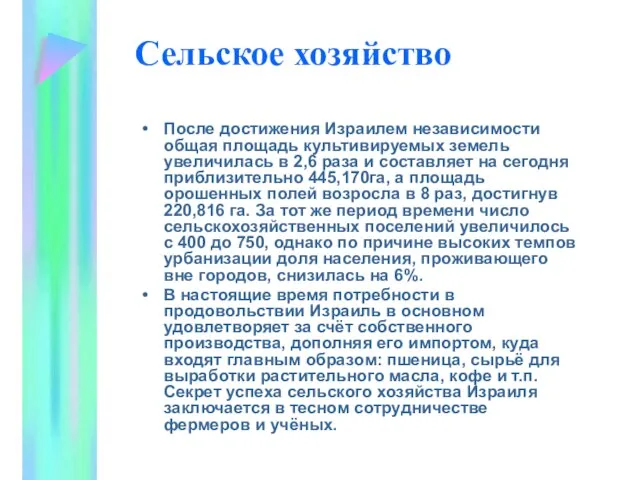 Сельское хозяйство

• После достижения Израилем независимости общая площадь культивируемых земель увеличилась в 2,6 раза и составляет на сегодня приблизительно 445,170га, а площадь орошенных полей возросла в 8 раз, достигнув 220,816 га. За тот же период времени число сельскохозяйственных поселений увеличилось с 400 до 750, однако по причине высоких темпов урбанизации доля населения, проживающего вне городов, снизилась на 6%.

• В настоящие время потребности в продовольствии Израиль в основном удовлетворяет за счёт собственного производства, дополняя его импортом, куда входят главным образом: пшеница, сырьё для выработки растительного масла, кофе и т.п. Секрет успеха сельского хозяйства Израиля заключается в тесном сотрудничестве фермеров и учёных.